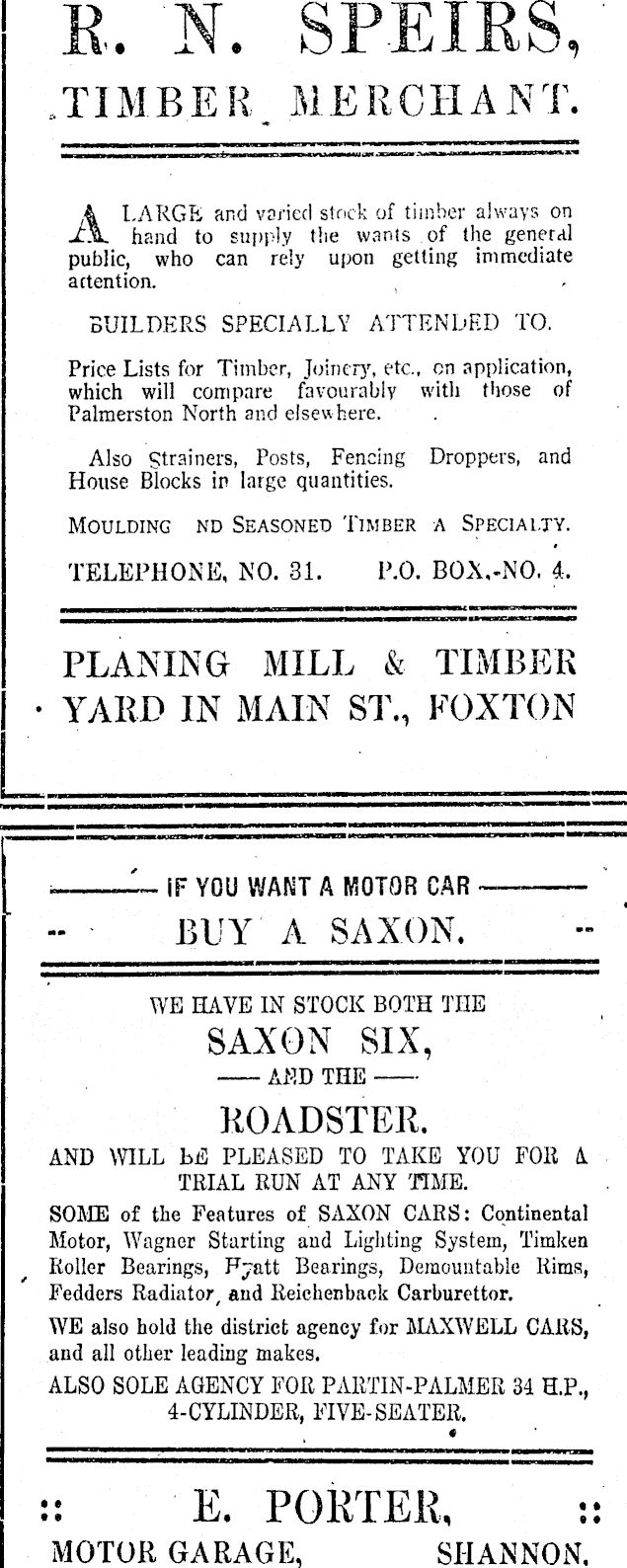 R. N. SPEIRS,

TIMBER MERCHANT.

A LARGE and varied stock of timber always on hand to supply the wants of the general public, who can rely upon getting immediate attention.

BUILDERS SPECIALLY ATTENDED TO.

Price Lists for Timber, Joinery, etc., on application, which will compare favourably with those of Palmerston North and elsewhere.

Also Strainers, Posts, Fencing Droppers, and House Blocks in large quantities.

MOULDING ND SEASONED TIMBER A SPECIALTY.

TELEPHONE, NO. 31. P.O. BOX,-NO. 4.

PLANING MILL & TIMBER YARD IN MAIN ST., FOXTON

IF YOU WANT A MOTOR CAR

BUY A SAXON.

WE HAVE IN STOCK BOTH THE

SAXON SIX,

AND THE

ROADSTER.

AND WILL BE PLEASED TO TAKE YOU FOR A TRIAL RUN AT ANY TIME.

SOME of the Features of SAXON CARS: Continental Motor, Wagner Starting and Lighting System, Timken Roller Bearings, Hyatt Bearings, Demountable Rims, Fedders Radiator, and Reichenback Carburettor.

WE also hold the district agency for MAXWELL CARS, and all other leading makes.

ALSO SOLE AGENCY FOR PARTIN-PALMER 34 H.P., 4-CYLINDER, FIVE-SEATER.

:: E. PORTER, ::

MOTOR GARAGE, SHANNON.